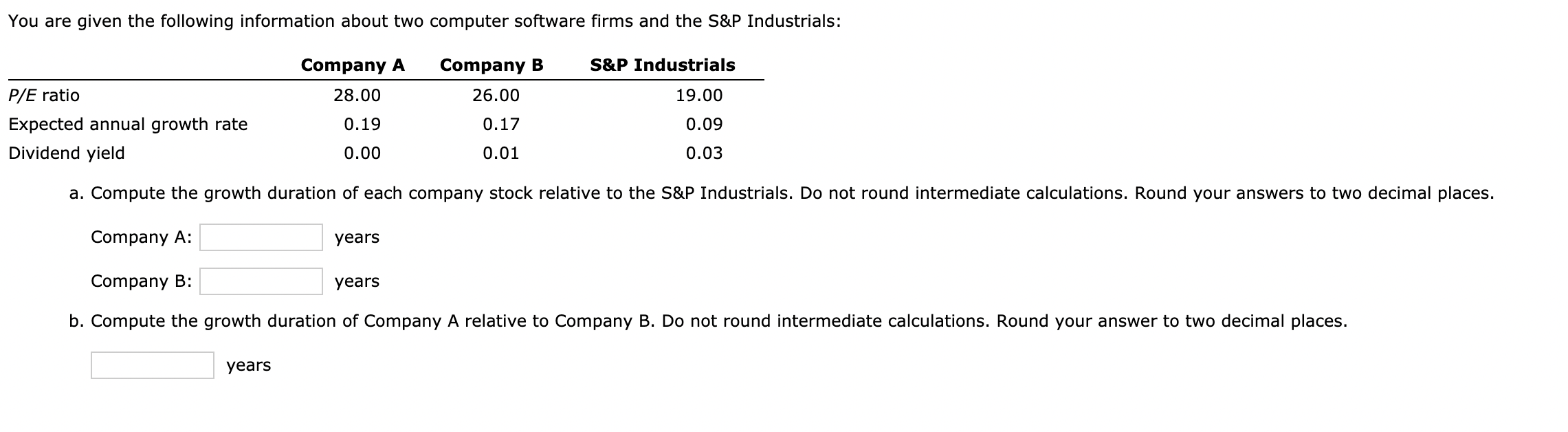 You are given the following information about two computer software firms and the S&P Industrials:

| | Company A | Company B | S&P Industrials |
|---|---|---|---|
| P/E ratio | 28.00 | 26.00 | 19.00 |
| Expected annual growth rate | 0.19 | 0.17 | 0.09 |
| Dividend yield | 0.00 | 0.01 | 0.03 |

a. Compute the growth duration of each company stock relative to the S&P Industrials. Do not round intermediate calculations. Round your answers to two decimal places.

Company A: years

Company B: years

b. Compute the growth duration of Company A relative to Company B. Do not round intermediate calculations. Round your answer to two decimal places.

years